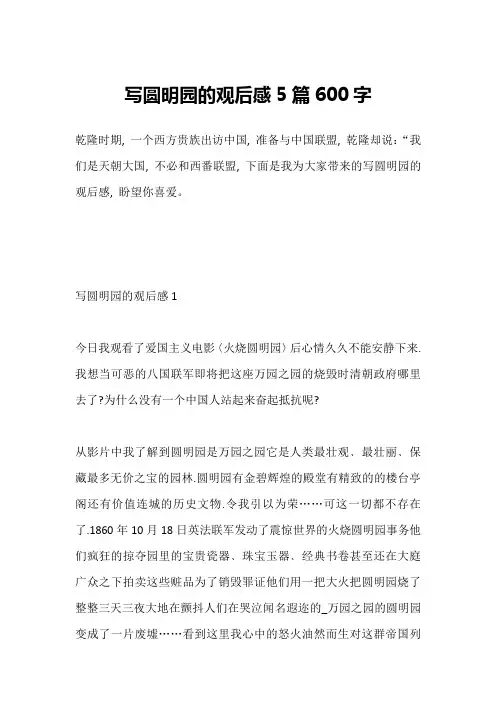 写圆明园的观后感 5 篇 600 字

乾隆时期，一个西方贵族出访中国，准备与中国联盟，乾隆却说：“我们是天朝大国，不必和西番联盟，下面是我为大家带来的写圆明园的观后感，盼望你喜爱。

写圆明园的观后感 1

今日我观看了爱国主义电影〈火烧圆明园〉后心情久久不能安静下来.我想当可恶的八国联军即将把这座万园之园的烧毁时清朝政府哪里去了?为什么没有一个中国人站起来奋起抵抗呢?

从影片中我了解到圆明园是万园之园它是人类最壮观、最壮丽、保藏最多无价之宝的园林.圆明园有金碧辉煌的殿堂有精致的的楼台亭阁还有价值连城的历史文物.令我引以为荣……可这一切都不存在了.1860 年 10 月 18 日英法联军发动了震惊世界的火烧圆明园事务他们疯狂的掠夺园里的宝贵瓷器、珠宝玉器、经典书卷甚至还在大庭广众之下拍卖这些赃品为了销毁罪证他们用一把大火把圆明园烧了整整三天三夜大地在颤抖人们在哭泣闻名遐迩的_万园之园的圆明园变成了一片废墟……看到这里我心中的怒火油然而生对这群帝国列